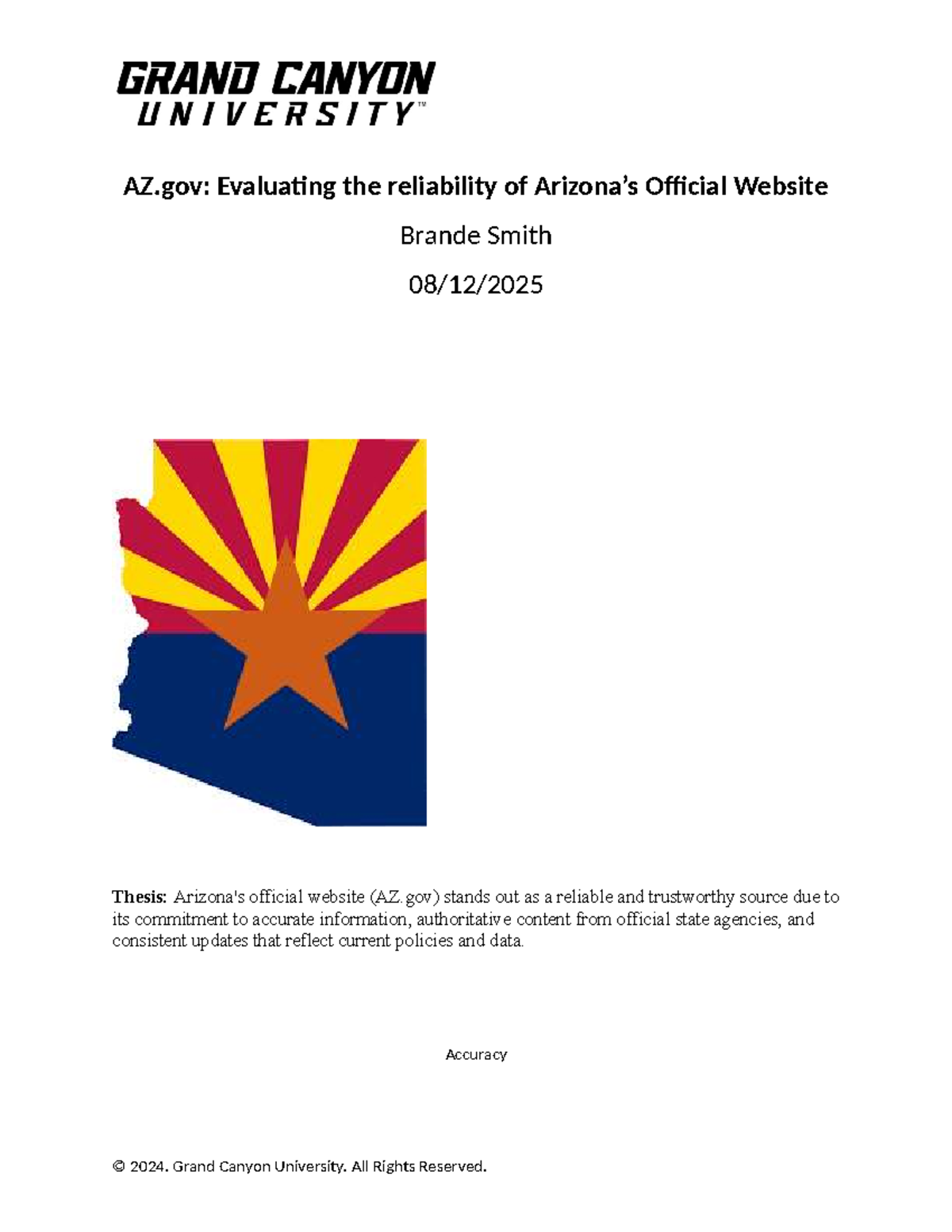 GRAND CANYON UNIVERSITY™

AZ.gov: Evaluating the reliability of Arizona's Official Website

Brande Smith

08/12/2025

Thesis: Arizona's official website (AZ.gov) stands out as a reliable and trustworthy source due to its commitment to accurate information, authoritative content from official state agencies, and consistent updates that reflect current policies and data.

Accuracy

© 2024. Grand Canyon University. All Rights Reserved.